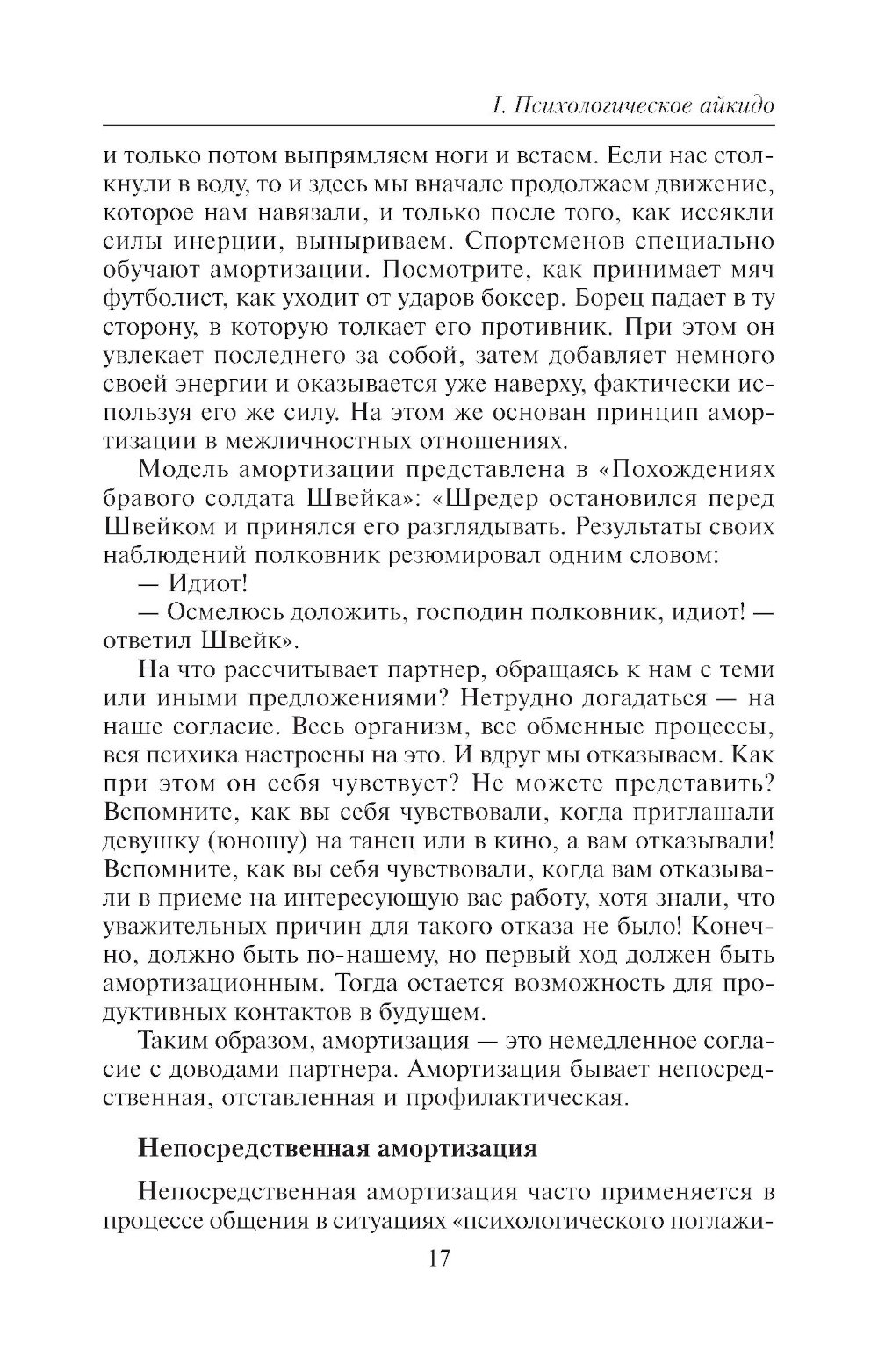 I. Психологическое айкидо

и только потом выпрямляем ноги и встаем. Если нас столкнули в воду, то и здесь мы вначале продолжаем движение, которое нам навязали, и только после того, как иссякли силы инерции, выныриваем. Спортсменов специально обучают амортизации. Посмотрите, как принимает мяч футболист, как уходит от ударов боксер. Борец падает в ту сторону, в которую толкает его противник. При этом он увлекает последнего за собой, затем добавляет немного своей энергии и оказывается уже наверху, фактически используя его же силу. На этом же основан принцип амортизации в межличностных отношениях.

Модель амортизации представлена в «Похождениях бравого солдата Швейка»: «Шредер остановился перед Швейком и принялся его разглядывать. Результаты своих наблюдений полковник резюмировал одним словом:

— Идиот!

— Осмелюсь доложить, господин полковник, идиот! — ответил Швейк».

На что рассчитывает партнер, обращаясь к нам с теми или иными предложениями? Нетрудно догадаться — на наше согласие. Весь организм, все обменные процессы, вся психика настроены на это. И вдруг мы отказываем. Как при этом он себя чувствует? Не можете представить? Вспомните, как вы себя чувствовали, когда приглашали девушку (юношу) на танец или в кино, а вам отказывали! Вспомните, как вы себя чувствовали, когда вам отказывали в приеме на интересующую вас работу, хотя знали, что уважительных причин для такого отказа не было! Конечно, должно быть по-нашему, но первый ход должен быть амортизационным. Тогда остается возможность для продуктивных контактов в будущем.

Таким образом, амортизация — это немедленное согласие с доводами партнера. Амортизация бывает непосредственная, отставленная и профилактическая.

Непосредственная амортизация

Непосредственная амортизация часто применяется в процессе общения в ситуациях «психологического поглажи-

17